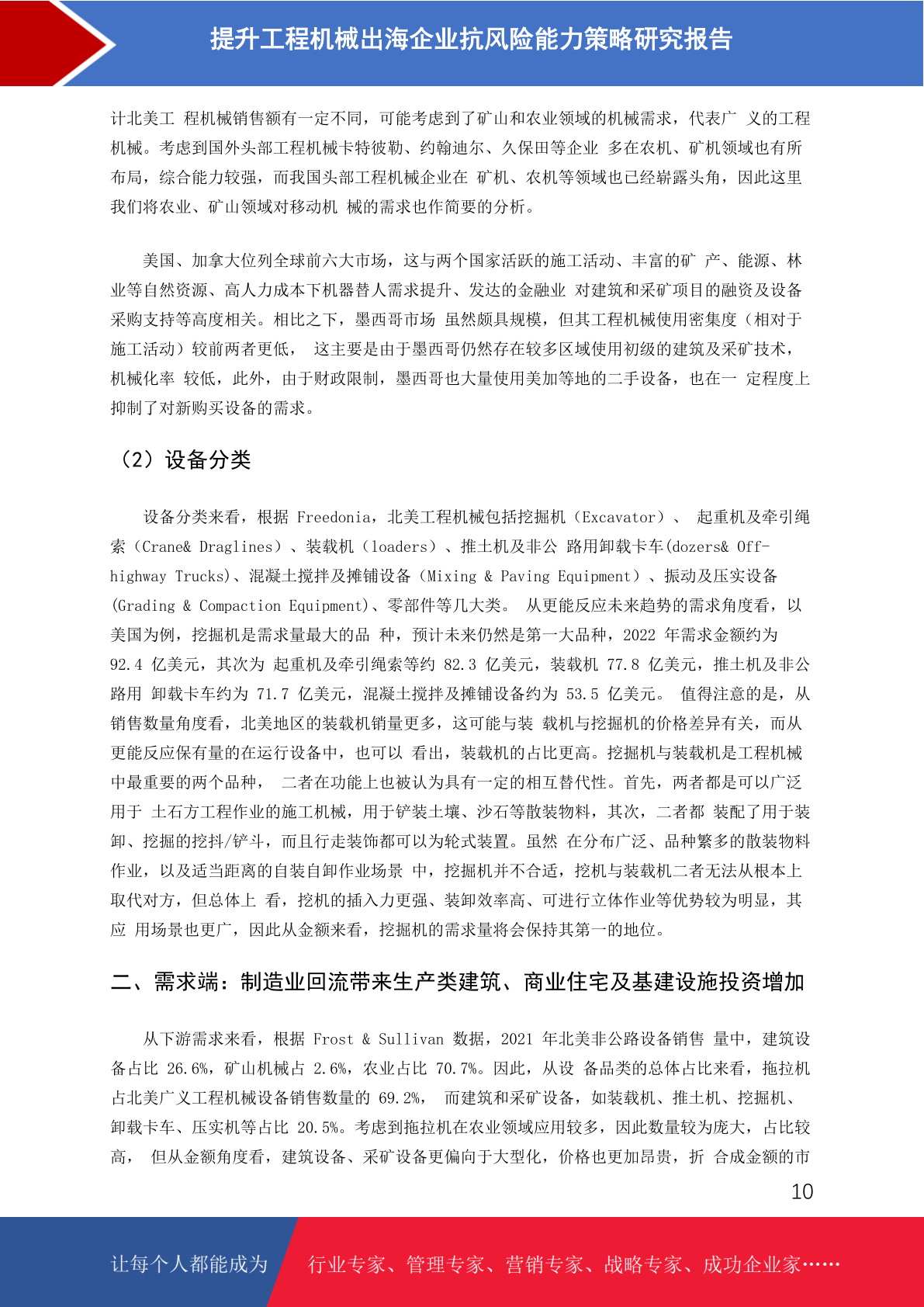 提升工程机械出海企业抗风险能力策略研究报告

计北美工 程机械销售额有一定不同，可能考虑到了矿山和农业领域的机械需求，代表广 义的工程机械。考虑到国外头部工程机械卡特彼勒、约翰迪尔、久保田等企业 多在农机、矿机领域也有所布局，综合能力较强，而我国头部工程机械企业在 矿机、农机等领域也已经崭露头角，因此这里我们将农业、矿山领域对移动机 械的需求也作简要的分析。

美国、加拿大位列全球前六大市场，这与两个国家活跃的施工活动、丰富的矿 产、能源、林业等自然资源、高人力成本下机器替人需求提升、发达的金融业 对建筑和采矿项目的融资及设备采购支持等高度相关。相比之下，墨西哥市场 虽然颇具规模，但其工程机械使用密集度（相对于施工活动）较前两者更低， 这主要是由于墨西哥仍然存在较多区域使用初级的建筑及采矿技术，机械化率 较低，此外，由于财政限制，墨西哥也大量使用美加等地的二手设备，也在一 定程度上抑制了对新购买设备的需求。

（2）设备分类

设备分类来看，根据 Freedonia，北美工程机械包括挖掘机（Excavator）、 起重机及牵引绳索（Crane& Draglines）、装载机（loaders）、推土机及非公 路用卸载卡车(dozers& Off-highway Trucks)、混凝土搅拌及摊铺设备（Mixing & Paving Equipment）、振动及压实设备(Grading & Compaction Equipment)、零部件等几大类。 从更能反应未来趋势的需求角度看，以美国为例，挖掘机是需求量最大的品 种，预计未来仍然是第一大品种，2022 年需求金额约为 92.4 亿美元，其次为 起重机及牵引绳索等约 82.3 亿美元，装载机 77.8 亿美元，推土机及非公路用 卸载卡车约为 71.7 亿美元，混凝土搅拌及摊铺设备约为 53.5 亿美元。 值得注意的是，从销售数量角度看，北美地区的装载机销量更多，这可能与装 载机与挖掘机的价格差异有关，而从更能反应保有量的在运行设备中，也可以 看出，装载机的占比更高。挖掘机与装载机是工程机械中最重要的两个品种， 二者在功能上也被认为具有一定的相互替代性。首先，两者都是可以广泛用于 土石方工程作业的施工机械，用于铲装土壤、沙石等散装物料，其次，二者都 装配了用于装卸、挖掘的挖抖/铲斗，而且行走装饰都可以为轮式装置。虽然 在分布广泛、品种繁多的散装物料作业，以及适当距离的自装自卸作业场景 中，挖掘机并不合适，挖机与装载机二者无法从根本上取代对方，但总体上 看，挖机的插入力更强、装卸效率高、可进行立体作业等优势较为明显，其应 用场景也更广，因此从金额来看，挖掘机的需求量将会保持其第一的地位。

二、需求端：制造业回流带来生产类建筑、商业住宅及基建设施投资增加

从下游需求来看，根据 Frost & Sullivan 数据，2021 年北美非公路设备销售 量中，建筑设备占比 26.6%，矿山机械占 2.6%，农业占比 70.7%。因此，从设 备品类的总体占比来看，拖拉机占北美广义工程机械设备销售数量的 69.2%， 而建筑和采矿设备，如装载机、推土机、挖掘机、卸载卡车、压实机等占比 20.5%。考虑到拖拉机在农业领域应用较多，因此数量较为庞大，占比较高， 但从金额角度看，建筑设备、采矿设备更偏向于大型化，价格也更加昂贵，折 合成金额的市

10

让每个人都能成为 行业专家、管理专家、营销专家、战略专家、成功企业家……